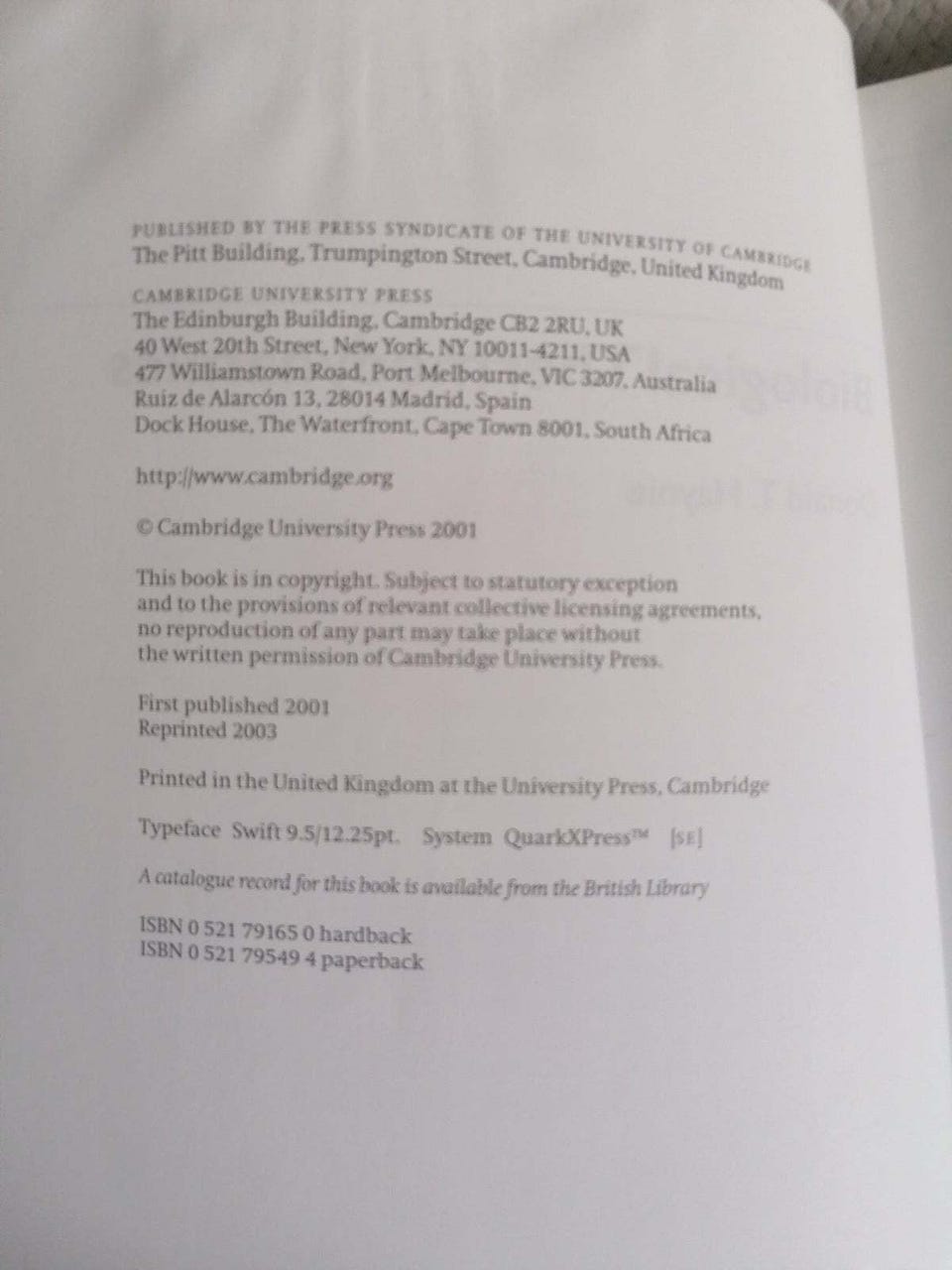 PUBLISHED BY THE PRESS SYNDICATE OF THE UNIVERSITY OF CAMBRIDGE
The Pitt Building, Trumpington Street, Cambridge, United Kingdom

CAMBRIDGE UNIVERSITY PRESS
The Edinburgh Building, Cambridge CB2 2RU, UK
40 West 20th Street, New York, NY 10011-4211, USA
477 Williamstown Road, Port Melbourne, VIC 3207, Australia
Ruiz de Alarcón 13, 28014 Madrid, Spain
Dock House, The Waterfront, Cape Town 8001, South Africa

http://www.cambridge.org

© Cambridge University Press 2001

This book is in copyright. Subject to statutory exception and to the provisions of relevant collective licensing agreements, no reproduction of any part may take place without the written permission of Cambridge University Press.

First published 2001
Reprinted 2003

Printed in the United Kingdom at the University Press, Cambridge

Typeface Swift 9.5/12.25pt. System QuarkXPress™ [SE]

A catalogue record for this book is available from the British Library

ISBN 0 521 79165 0 hardback
ISBN 0 521 79549 4 paperback